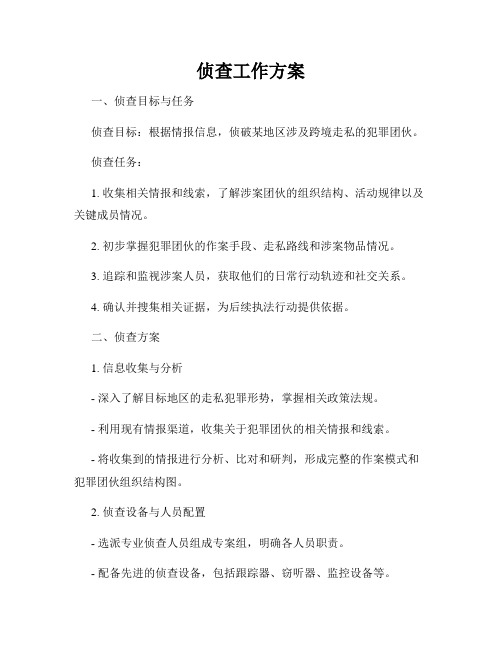 侦查工作方案

一、侦查目标与任务

侦查目标：根据情报信息，侦破某地区涉及跨境走私的犯罪团伙。

侦查任务：

1. 收集相关情报和线索，了解涉案团伙的组织结构、活动规律以及关键成员情况。

2. 初步掌握犯罪团伙的作案手段、走私路线和涉案物品情况。

3. 追踪和监视涉案人员，获取他们的日常行动轨迹和社交关系。

4. 确认并搜集相关证据，为后续执法行动提供依据。

二、侦查方案

1. 信息收集与分析

- 深入了解目标地区的走私犯罪形势，掌握相关政策法规。

- 利用现有情报渠道，收集关于犯罪团伙的相关情报和线索。

- 将收集到的情报进行分析、比对和研判，形成完整的作案模式和犯罪团伙组织结构图。

2. 侦查设备与人员配置

- 选派专业侦查人员组成专案组，明确各人员职责。

- 配备先进的侦查设备，包括跟踪器、窃听器、监控设备等。